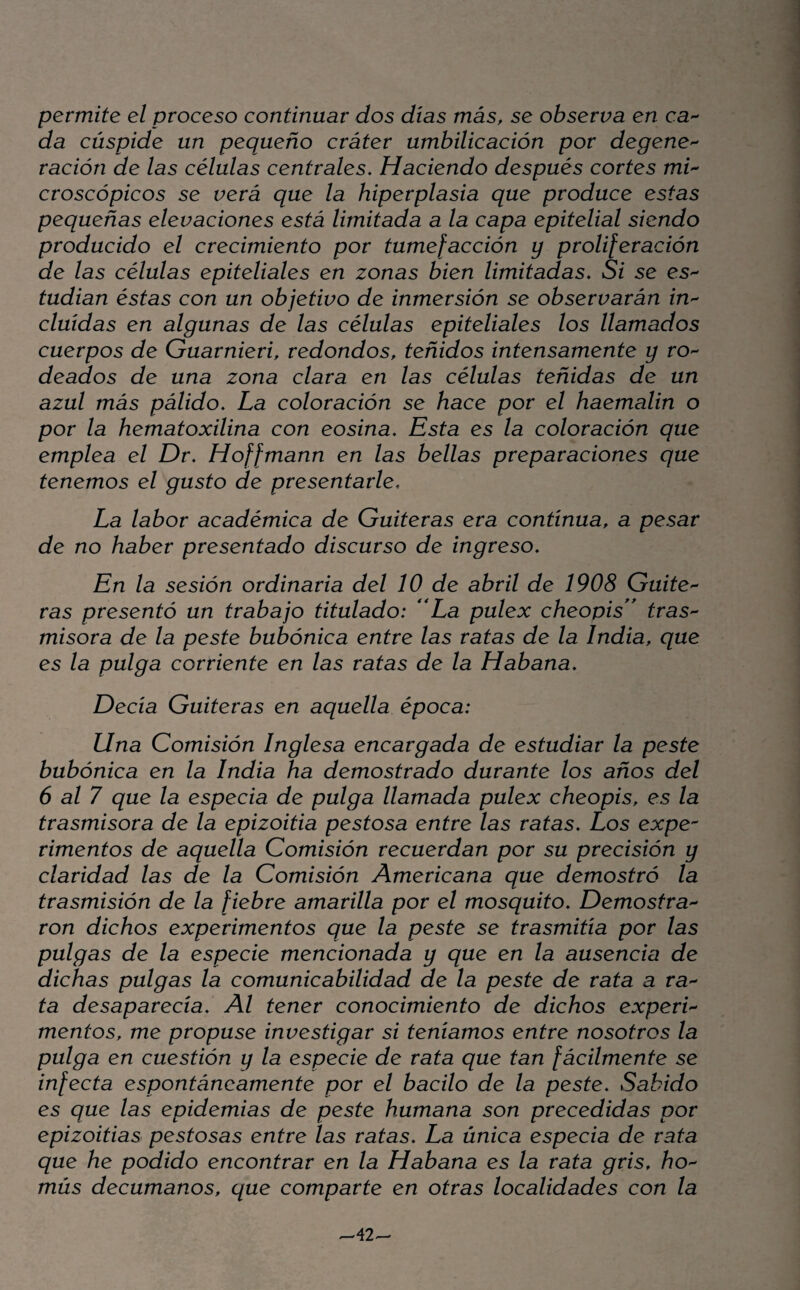 permite el proceso continuar dos días más, se observa en cada cúspide un pequeño cráter umbilicación por degeneración de las células centrales. Haciendo después cortes microscópicos se verá que la hiperplasia que produce estas pequeñas elevaciones está limitada a la capa epitelial siendo producido el crecimiento por tumefacción y proliferación de las células epiteliales en zonas bien limitadas. Si se estudian éstas con un objetivo de inmersión se observarán incluídas en algunas de las células epiteliales los llamados cuerpos de Guarnieri, redondos, teñidos intensamente y rodeados de una zona clara en las células teñidas de un azul más pálido. La coloración se hace por el haemalin o por la hematoxilina con eosina. Esta es la coloración que emplea el Dr. Hoffmann en las bellas preparaciones que tenemos el gusto de presentarle.

La labor académica de Guiteras era contínua, a pesar de no haber presentado discurso de ingreso.

En la sesión ordinaria del 10 de abril de 1908 Guiteras presentó un trabajo titulado: "La pulex cheopis" trasmisora de la peste bubónica entre las ratas de la India, que es la pulga corriente en las ratas de la Habana.

Decía Guiteras en aquella época:

Una Comisión Inglesa encargada de estudiar la peste bubónica en la India ha demostrado durante los años del 6 al 7 que la especia de pulga llamada pulex cheopis, es la trasmisora de la epizoitia pestosa entre las ratas. Los experimentos de aquella Comisión recuerdan por su precisión y claridad las de la Comisión Americana que demostró la trasmisión de la fiebre amarilla por el mosquito. Demostraron dichos experimentos que la peste se trasmitía por las pulgas de la especie mencionada y que en la ausencia de dichas pulgas la comunicabilidad de la peste de rata a rata desaparecía. Al tener conocimiento de dichos experimentos, me propuse investigar si teníamos entre nosotros la pulga en cuestión y la especie de rata que tan fácilmente se infecta espontáneamente por el bacilo de la peste. Sabido es que las epidemias de peste humana son precedidas por epizoitias pestosas entre las ratas. La única especia de rata que he podido encontrar en la Habana es la rata gris, homús decumanos, que comparte en otras localidades con la

—42—